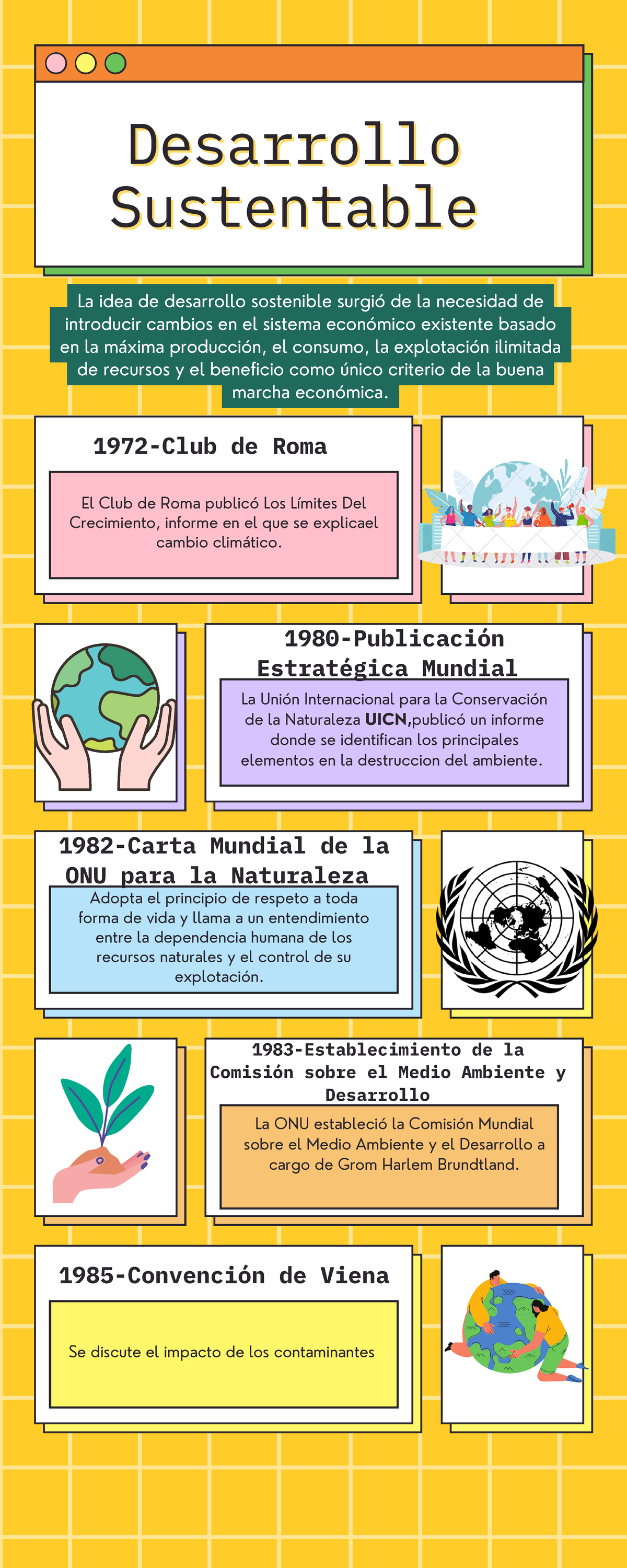 Desarrollo Sustentable

La idea de desarrollo sostenible surgió de la necesidad de introducir cambios en el sistema económico existente basado en la máxima producción, el consumo, la explotación ilimitada de recursos y el beneficio como único criterio de la buena marcha económica.

1972-Club de Roma

El Club de Roma publicó Los Límites Del Crecimiento, informe en el que se explicael cambio climático.

1980-Publicación Estratégica Mundial

La Unión Internacional para la Conservación de la Naturaleza UICN,publicó un informe donde se identifican los principales elementos en la destruccion del ambiente.

1982-Carta Mundial de la ONU para la Naturaleza

Adopta el principio de respeto a toda forma de vida y llama a un entendimiento entre la dependencia humana de los recursos naturales y el control de su explotación.

1983-Establecimiento de la Comisión sobre el Medio Ambiente y Desarrollo

La ONU estableció la Comisión Mundial sobre el Medio Ambiente y el Desarrollo a cargo de Grom Harlem Brundtland.

1985-Convención de Viena

Se discute el impacto de los contaminantes